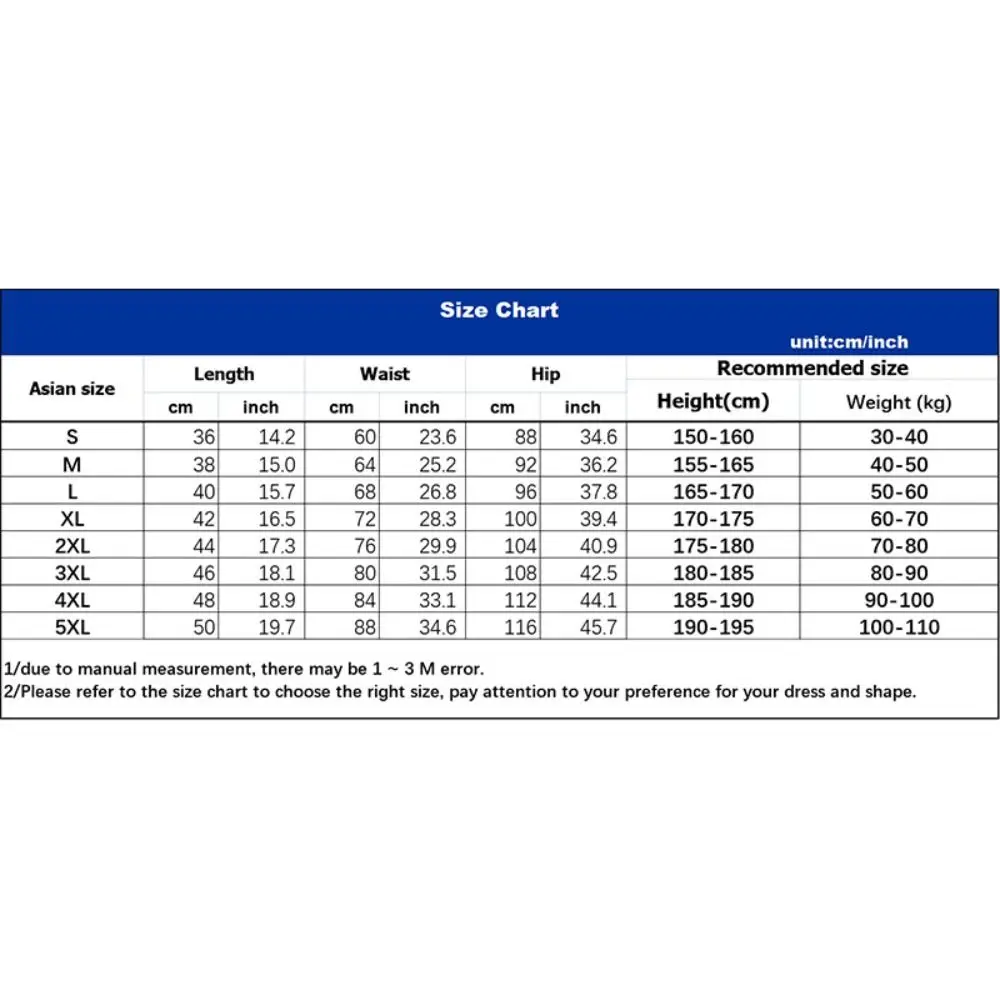 Size Chart

unit:cm/inch

| Asian size | Length cm | Length inch | Waist cm | Waist inch | Hip cm | Hip inch | Recommended size Height(cm) | Recommended size Weight (kg) |
|---|---|---|---|---|---|---|---|---|
| S | 36 | 14.2 | 60 | 23.6 | 88 | 34.6 | 150-160 | 30-40 |
| M | 38 | 15.0 | 64 | 25.2 | 92 | 36.2 | 155-165 | 40-50 |
| L | 40 | 15.7 | 68 | 26.8 | 96 | 37.8 | 165-170 | 50-60 |
| XL | 42 | 16.5 | 72 | 28.3 | 100 | 39.4 | 170-175 | 60-70 |
| 2XL | 44 | 17.3 | 76 | 29.9 | 104 | 40.9 | 175-180 | 70-80 |
| 3XL | 46 | 18.1 | 80 | 31.5 | 108 | 42.5 | 180-185 | 80-90 |
| 4XL | 48 | 18.9 | 84 | 33.1 | 112 | 44.1 | 185-190 | 90-100 |
| 5XL | 50 | 19.7 | 88 | 34.6 | 116 | 45.7 | 190-195 | 100-110 |

1/due to manual measurement, there may be 1 ~ 3 M error.
2/Please refer to the size chart to choose the right size, pay attention to your preference for your dress and shape.